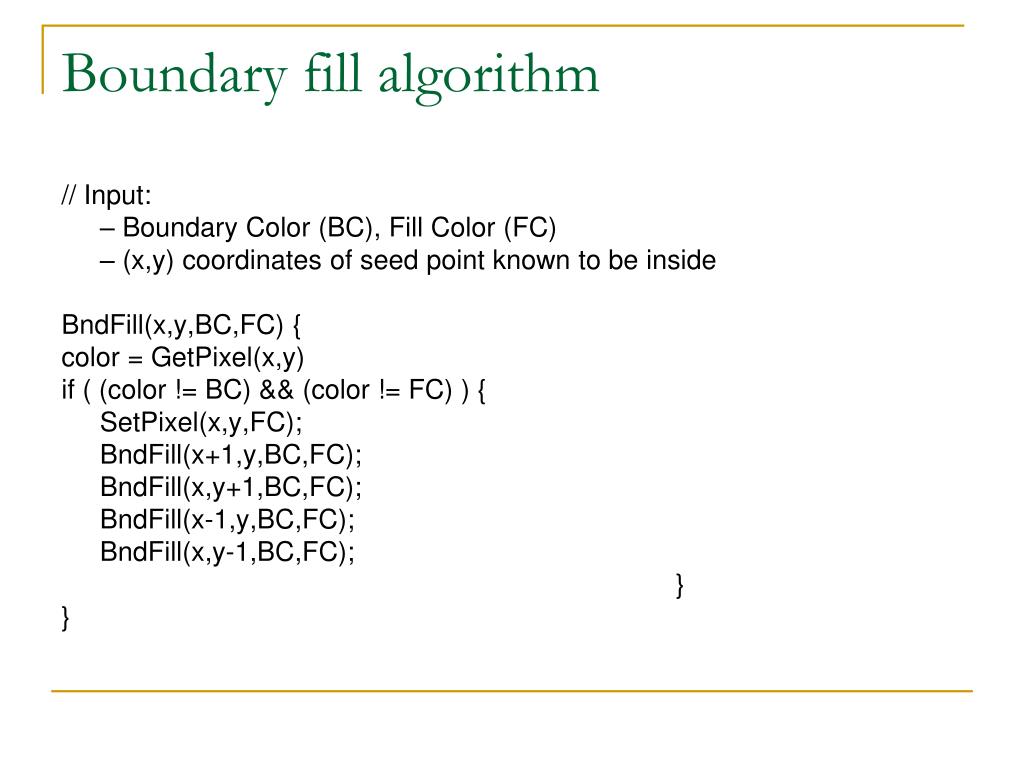 Boundary fill algorithm

// Input:
– Boundary Color (BC), Fill Color (FC)
– (x,y) coordinates of seed point known to be inside

BndFill(x,y,BC,FC) {
color = GetPixel(x,y)
if ( (color != BC) && (color != FC) ) {
SetPixel(x,y,FC);
BndFill(x+1,y,BC,FC);
BndFill(x,y+1,BC,FC);
BndFill(x-1,y,BC,FC);
BndFill(x,y-1,BC,FC);
}
}